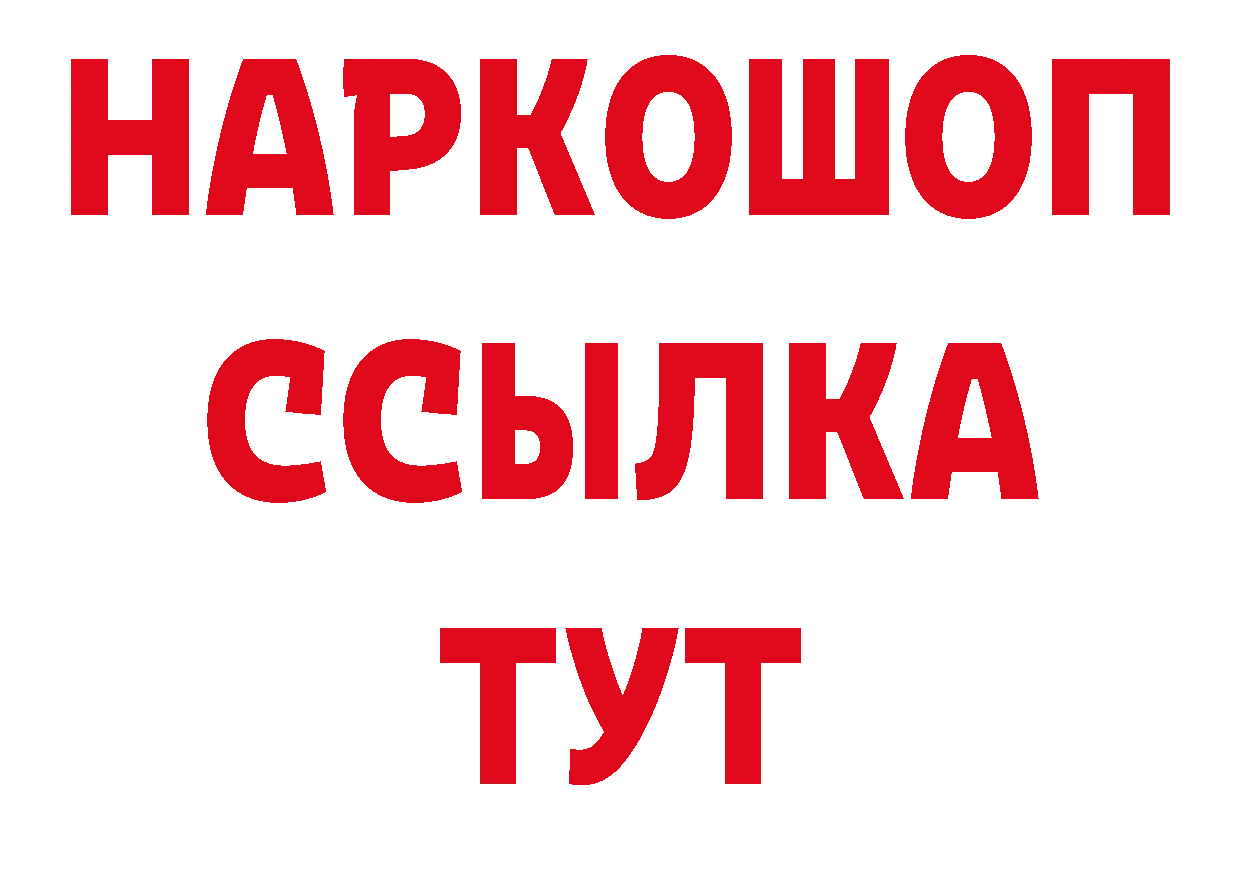 НАРКОШОП
ССЫЛКА
ТУТ